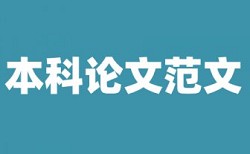 本科论文范文